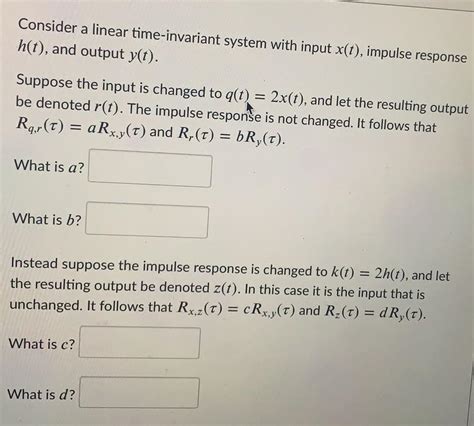 Consider a linear time-invariant system with input $x(t)$, impulse response $h(t)$, and output $y(t)$.

Suppose the input is changed to $q(t) = 2x(t)$, and let the resulting output be denoted $r(t)$. The impulse response is not changed. It follows that $R_{q,r}(\tau) = aR_{x,y}(\tau)$ and $R_r(\tau) = bR_y(\tau)$.

What is $a$?

What is $b$?

Instead suppose the impulse response is changed to $k(t) = 2h(t)$, and let the resulting output be denoted $z(t)$. In this case it is the input that is unchanged. It follows that $R_{x,z}(\tau) = cR_{x,y}(\tau)$ and $R_z(\tau) = dR_y(\tau)$.

What is $c$?

What is $d$?